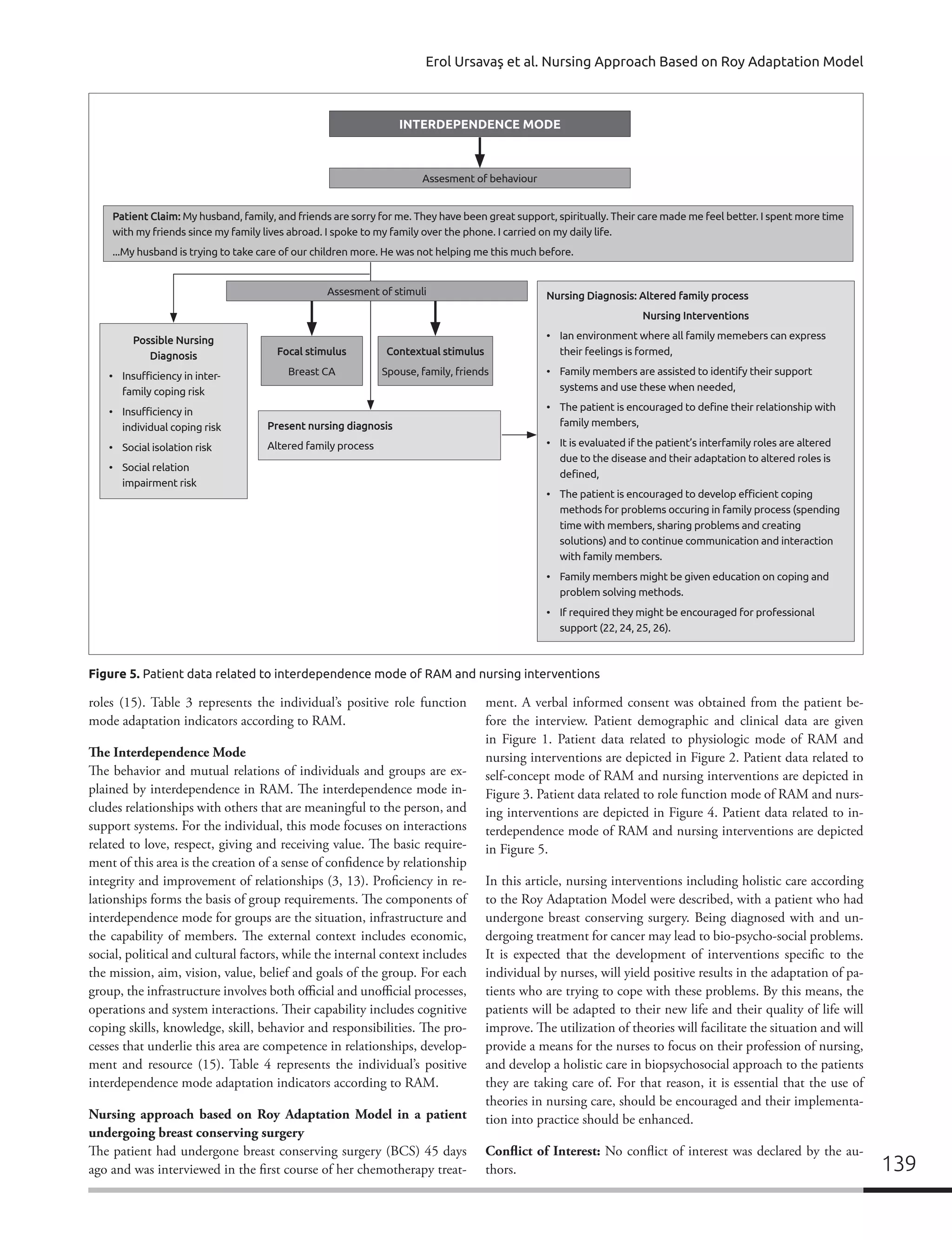 Erol Ursavaş et al. Nursing Approach Based on Roy Adaptation Model

INTERDEPENDENCE MODE

Assesment of behaviour

Patient Claim: My husband, family, and friends are sorry for me. They have been great support, spiritually. Their care made me feel better. I spent more time with my friends since my family lives abroad. I spoke to my family over the phone. I carried on my daily life.

...My husband is trying to take care of our children more. He was not helping me this much before.

Assesment of stimuli

Possible Nursing Diagnosis
• Insufficiency in inter-family coping risk
• Insufficiency in individual coping risk
• Social isolation risk
• Social relation impairment risk

Focal stimulus
Breast CA

Contextual stimulus
Spouse, family, friends

Present nursing diagnosis
Altered family process

Nursing Diagnosis: Altered family process
Nursing Interventions
• Ian environment where all family memebers can express their feelings is formed,
• Family members are assisted to identify their support systems and use these when needed,
• The patient is encouraged to define their relationship with family members,
• It is evaluated if the patient's interfamily roles are altered due to the disease and their adaptation to altered roles is defined,
• The patient is encouraged to develop efficient coping methods for problems occuring in family process (spending time with members, sharing problems and creating solutions) and to continue communication and interaction with family members.
• Family members might be given education on coping and problem solving methods.
• If required they might be encouraged for professional support (22, 24, 25, 26).

Figure 5. Patient data related to interdependence mode of RAM and nursing interventions

roles (15). Table 3 represents the individual's positive role function mode adaptation indicators according to RAM.

The Interdependence Mode
The behavior and mutual relations of individuals and groups are explained by interdependence in RAM. The interdependence mode includes relationships with others that are meaningful to the person, and support systems. For the individual, this mode focuses on interactions related to love, respect, giving and receiving value. The basic requirement of this area is the creation of a sense of confidence by relationship integrity and improvement of relationships (3, 13). Proficiency in relationships forms the basis of group requirements. The components of interdependence mode for groups are the situation, infrastructure and the capability of members. The external context includes economic, social, political and cultural factors, while the internal context includes the mission, aim, vision, value, belief and goals of the group. For each group, the infrastructure involves both official and unofficial processes, operations and system interactions. Their capability includes cognitive coping skills, knowledge, skill, behavior and responsibilities. The processes that underlie this area are competence in relationships, development and resource (15). Table 4 represents the individual's positive interdependence mode adaptation indicators according to RAM.

Nursing approach based on Roy Adaptation Model in a patient undergoing breast conserving surgery
The patient had undergone breast conserving surgery (BCS) 45 days ago and was interviewed in the first course of her chemotherapy treatment. A verbal informed consent was obtained from the patient before the interview. Patient demographic and clinical data are given in Figure 1. Patient data related to physiologic mode of RAM and nursing interventions are depicted in Figure 2. Patient data related to self-concept mode of RAM and nursing interventions are depicted in Figure 3. Patient data related to role function mode of RAM and nursing interventions are depicted in Figure 4. Patient data related to interdependence mode of RAM and nursing interventions are depicted in Figure 5.

In this article, nursing interventions including holistic care according to the Roy Adaptation Model were described, with a patient who had undergone breast conserving surgery. Being diagnosed with and undergoing treatment for cancer may lead to bio-psycho-social problems. It is expected that the development of interventions specific to the individual by nurses, will yield positive results in the adaptation of patients who are trying to cope with these problems. By this means, the patients will be adapted to their new life and their quality of life will improve. The utilization of theories will facilitate the situation and will provide a means for the nurses to focus on their profession of nursing, and develop a holistic care in biopsychosocial approach to the patients they are taking care of. For that reason, it is essential that the use of theories in nursing care, should be encouraged and their implementation into practice should be enhanced.

Conflict of Interest: No conflict of interest was declared by the authors.

139